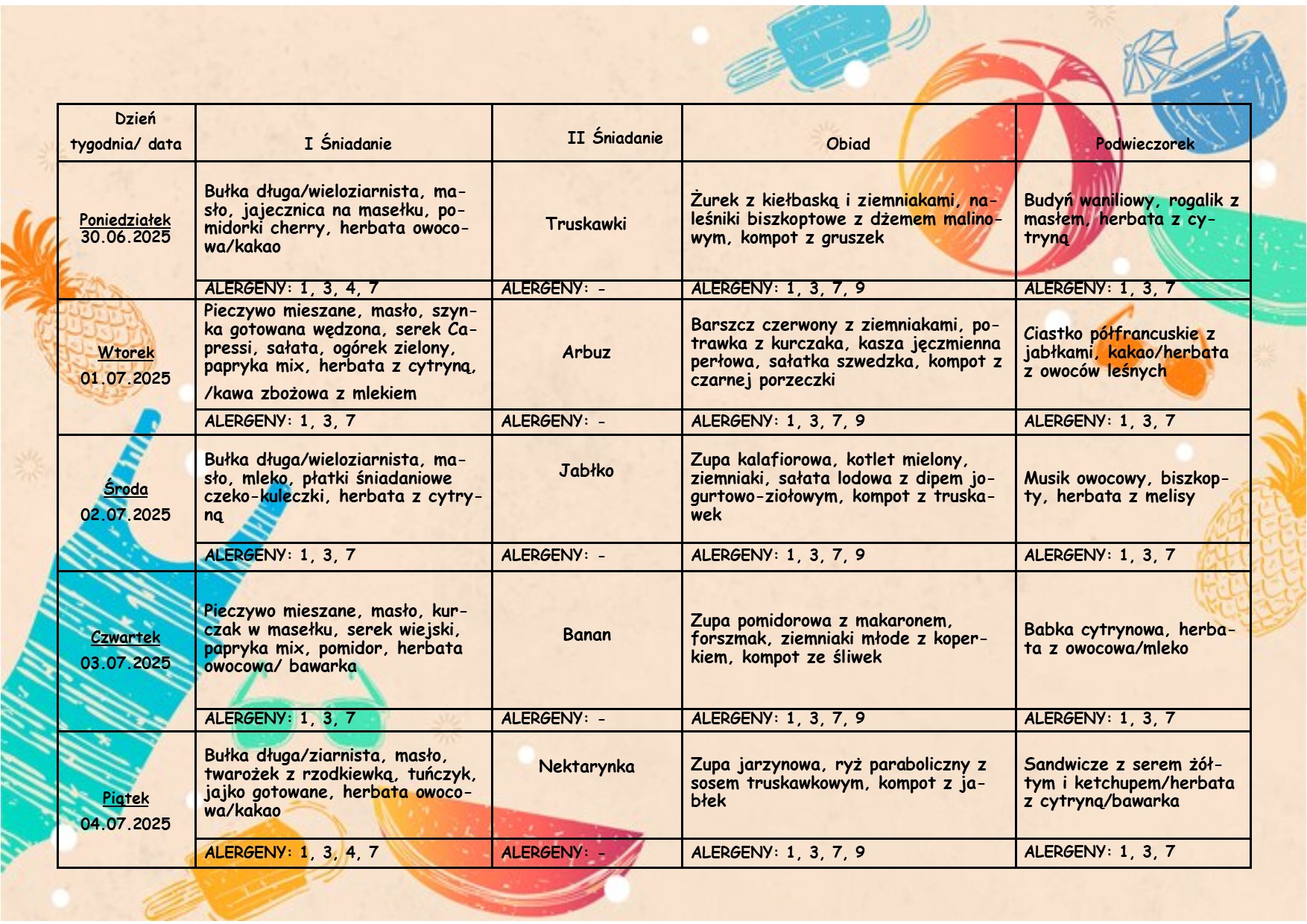 | Dzień tygodnia/ data | I Śniadanie | II Śniadanie | Obiad | Podwieczorek |
|---|---|---|---|---|
| Poniedziałek 30.06.2025 | Bułka długa/wieloziarnista, masło, jajecznica na masełku, pomidorki cherry, herbata owocowa/kakao | Truskawki | Żurek z kiełbaską i ziemniakami, naleśniki biszkoptowe z dżemem malinowym, kompot z gruszek | Budyń waniliowy, rogalik z masłem, herbata z cytryną |
| | ALERGENY: 1, 3, 4, 7 | ALERGENY: - | ALERGENY: 1, 3, 7, 9 | ALERGENY: 1, 3, 7 |
| Wtorek 01.07.2025 | Pieczywo mieszane, masło, szynka gotowana wędzona, serek Capressi, sałata, ogórek zielony, papryka mix, herbata z cytryną, /kawa zbożowa z mlekiem | Arbuz | Barszcz czerwony z ziemniakami, potrawka z kurczaka, kasza jęczmienna perłowa, sałatka szwedzka, kompot z czarnej porzeczki | Ciastko półfrancuskie z jabłkami, kakao/herbata z owoców leśnych |
| | ALERGENY: 1, 3, 7 | ALERGENY: - | ALERGENY: 1, 3, 7, 9 | ALERGENY: 1, 3, 7 |
| Środa 02.07.2025 | Bułka długa/wieloziarnista, masło, mleko, płatki śniadaniowe czeko-kuleczki, herbata z cytryną | Jabłko | Zupa kalafiorowa, kotlet mielony, ziemniaki, sałata lodowa z dipem jogurtowo-ziołowym, kompot z truskawek | Musik owocowy, biszkopty, herbata z melisy |
| | ALERGENY: 1, 3, 7 | ALERGENY: - | ALERGENY: 1, 3, 7, 9 | ALERGENY: 1, 3, 7 |
| Czwartek 03.07.2025 | Pieczywo mieszane, masło, kurczak w masełku, serek wiejski, papryka mix, pomidor, herbata owocowa/ bawarka | Banan | Zupa pomidorowa z makaronem, forszmak, ziemniaki młode z koperkiem, kompot ze śliwek | Babka cytrynowa, herbata z owocowa/mleko |
| | ALERGENY: 1, 3, 7 | ALERGENY: - | ALERGENY: 1, 3, 7, 9 | ALERGENY: 1, 3, 7 |
| Piątek 04.07.2025 | Bułka długa/ziarnista, masło, twarożek z rzodkiewką, tuńczyk, jajko gotowane, herbata owocowa/kakao | Nektarynka | Zupa jarzynowa, ryż paraboliczny z sosem truskawkowym, kompot z jabłek | Sandwicze z serem żółtym i ketchupem/herbata z cytryną/bawarka |
| | ALERGENY: 1, 3, 4, 7 | ALERGENY: - | ALERGENY: 1, 3, 7, 9 | ALERGENY: 1, 3, 7 |